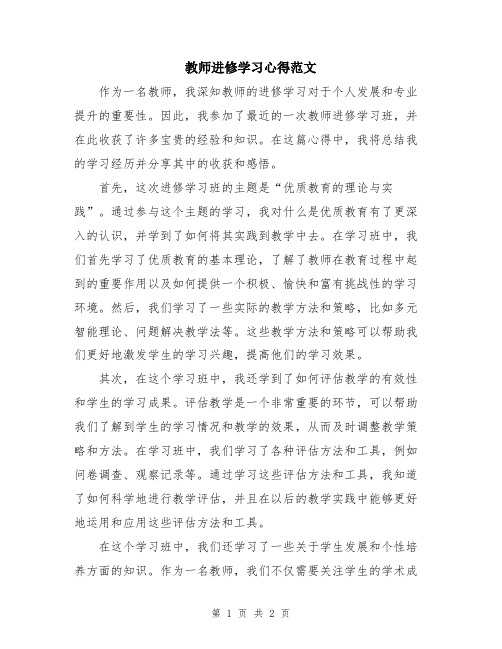 教师进修学习心得范文

作为一名教师，我深知教师的进修学习对于个人发展和专业提升的重要性。因此，我参加了最近的一次教师进修学习班，并在此收获了许多宝贵的经验和知识。在这篇心得中，我将总结我的学习经历并分享其中的收获和感悟。

首先，这次进修学习班的主题是“优质教育的理论与实践”。通过参与这个主题的学习，我对什么是优质教育有了更深入的认识，并学到了如何将其实践到教学中去。在学习班中，我们首先学习了优质教育的基本理论，了解了教师在教育过程中起到的重要作用以及如何提供一个积极、愉快和富有挑战性的学习环境。然后，我们学习了一些实际的教学方法和策略，比如多元智能理论、问题解决教学法等。这些教学方法和策略可以帮助我们更好地激发学生的学习兴趣，提高他们的学习效果。

其次，在这个学习班中，我还学到了如何评估教学的有效性和学生的学习成果。评估教学是一个非常重要的环节，可以帮助我们了解到学生的学习情况和教学的效果，从而及时调整教学策略和方法。在学习班中，我们学习了各种评估方法和工具，例如问卷调查、观察记录等。通过学习这些评估方法和工具，我知道了如何科学地进行教学评估，并且在以后的教学实践中能够更好地运用和应用这些评估方法和工具。

在这个学习班中，我们还学习了一些关于学生发展和个性培养方面的知识。作为一名教师，我们不仅需要关注学生的学术成

第 1 页 共 2 页